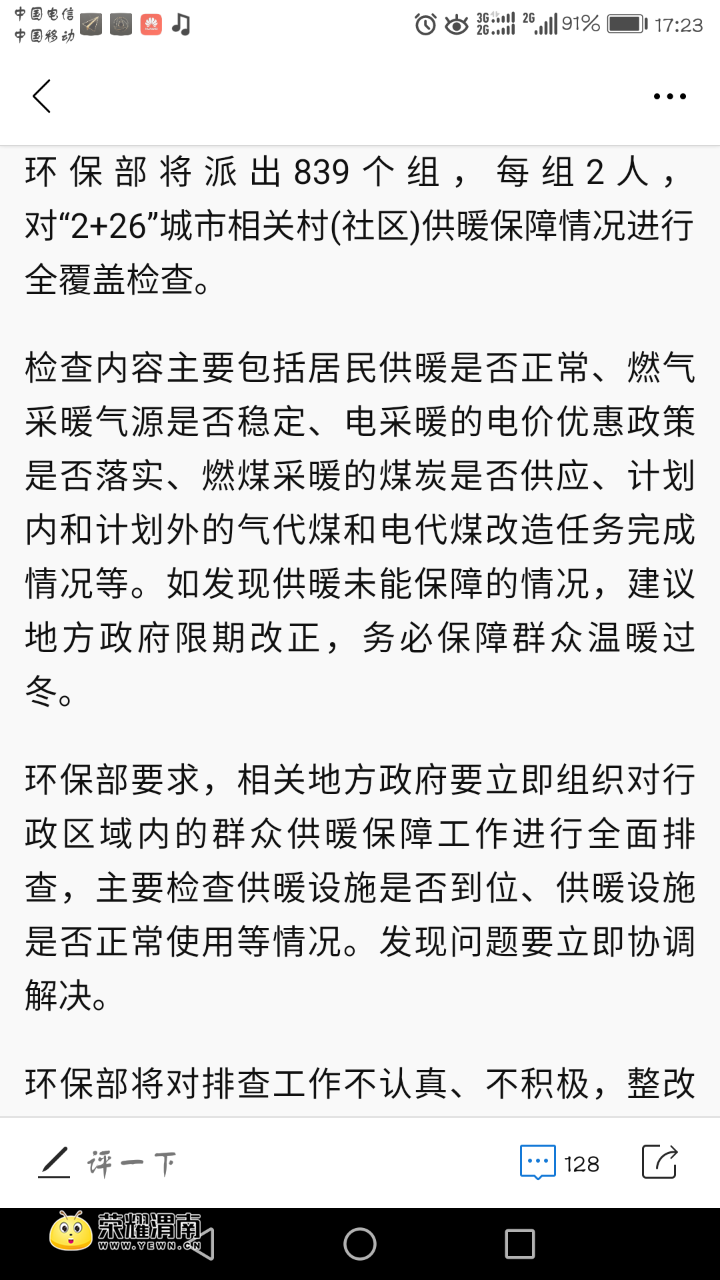 中国电信
中国移动

3G 2G 2G 91% 17:23

环保部将派出839个组，每组2人，对“2+26”城市相关村(社区)供暖保障情况进行全覆盖检查。

检查内容主要包括居民供暖是否正常、燃气采暖气源是否稳定、电采暖的电价优惠政策是否落实、燃煤采暖的煤炭是否供应、计划内和计划外的气代煤和电代煤改造任务完成情况等。如发现供暖未能保障的情况，建议地方政府限期改正，务必保障群众温暖过冬。

环保部要求，相关地方政府要立即组织对行政区域内的群众供暖保障工作进行全面排查，主要检查供暖设施是否到位、供暖设施是否正常使用等情况。发现问题要立即协调解决。

环保部将对排查工作不认真、不积极，整改

评一下

128

荣耀渭南
WWW.YEWN.CN